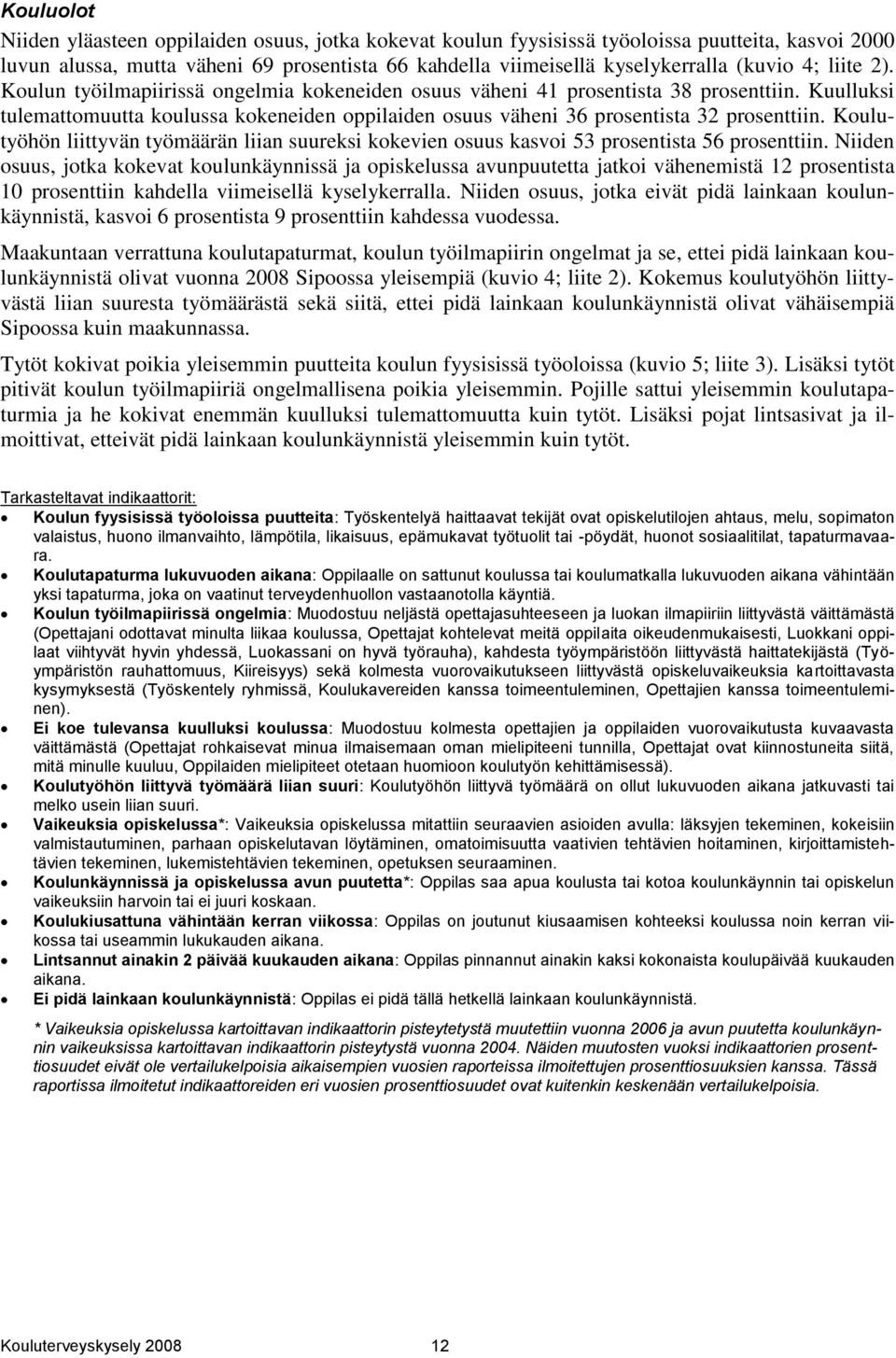 Kouluolot

Niiden yläasteen oppilaiden osuus, jotka kokevat koulun fyysisissä työoloissa puutteita, kasvoi 2000 luvun alussa, mutta väheni 69 prosentista 66 kahdella viimeisellä kyselykerralla (kuvio 4; liite 2). Koulun työilmapiirissä ongelmia kokeneiden osuus väheni 41 prosentista 38 prosenttiin. Kuulluksi tulemattomuutta koulussa kokeneiden oppilaiden osuus väheni 36 prosentista 32 prosenttiin. Koulutyöhön liittyvän työmäärän liian suureksi kokevien osuus kasvoi 53 prosentista 56 prosenttiin. Niiden osuus, jotka kokevat koulunkäynnissä ja opiskelussa avunpuutetta jatkoi vähenemistä 12 prosentista 10 prosenttiin kahdella viimeisellä kyselykerralla. Niiden osuus, jotka eivät pidä lainkaan koulunkäynnistä, kasvoi 6 prosentista 9 prosenttiin kahdessa vuodessa.

Maakuntaan verrattuna koulutapaturmat, koulun työilmapiirin ongelmat ja se, ettei pidä lainkaan koulunkäynnistä olivat vuonna 2008 Sipoossa yleisempiä (kuvio 4; liite 2). Kokemus koulutyöhön liittyvästä liian suuresta työmäärästä sekä siitä, ettei pidä lainkaan koulunkäynnistä olivat vähäisempiä Sipoossa kuin maakunnassa.

Tytöt kokivat poikia yleisemmin puutteita koulun fyysisissä työoloissa (kuvio 5; liite 3). Lisäksi tytöt pitivät koulun työilmapiiriä ongelmallisena poikia yleisemmin. Pojille sattui yleisemmin koulutapaturmia ja he kokivat enemmän kuulluksi tulemattomuutta kuin tytöt. Lisäksi pojat lintsasivat ja ilmoittivat, etteivät pidä lainkaan koulunkäynnistä yleisemmin kuin tytöt.

Tarkasteltavat indikaattorit:
• Koulun fyysisissä työoloissa puutteita: Työskentelyä haittaavat tekijät ovat opiskelutilojen ahtaus, melu, sopimaton valaistus, huono ilmanvaihto, lämpötila, likaisuus, epämukavat työtuolit tai -pöydät, huonot sosiaalitilat, tapaturmavaara.
• Koulutapaturma lukuvuoden aikana: Oppilaalle on sattunut koulussa tai koulumatkalla lukuvuoden aikana vähintään yksi tapaturma, joka on vaatinut terveydenhuollon vastaanotolla käyntiä.
• Koulun työilmapiirissä ongelmia: Muodostuu neljästä opettajasuhteeseen ja luokan ilmapiiriin liittyvästä väittämästä (Opettajani odottavat minulta liikaa koulussa, Opettajat kohtelevat meitä oppilaita oikeudenmukaisesti, Luokkani oppilaat viihtyvät hyvin yhdessä, Luokassani on hyvä työrauha), kahdesta työympäristöön liittyvästä haittatekijästä (Työympäristön rauhattomuus, Kiireisyys) sekä kolmesta vuorovaikutukseen liittyvästä opiskeluvaikeuksia kartoittavasta kysymyksestä (Työskentely ryhmissä, Koulukavereiden kanssa toimeentuleminen, Opettajien kanssa toimeentuleminen).
• Ei koe tulevansa kuulluksi koulussa: Muodostuu kolmesta opettajien ja oppilaiden vuorovaikutusta kuvaavasta väittämästä (Opettajat rohkaisevat minua ilmaisemaan oman mielipiteeni tunnilla, Opettajat ovat kiinnostuneita siitä, mitä minulle kuuluu, Oppilaiden mielipiteet otetaan huomioon koulutyön kehittämisessä).
• Koulutyöhön liittyvä työmäärä liian suuri: Koulutyöhön liittyvä työmäärä on ollut lukuvuoden aikana jatkuvasti tai melko usein liian suuri.
• Vaikeuksia opiskelussa*: Vaikeuksia opiskelussa mitattiin seuraavien asioiden avulla: läksyjen tekeminen, kokeisiin valmistautuminen, parhaan opiskelutavan löytäminen, omatoimisuutta vaativien tehtävien hoitaminen, kirjoittamistehtävien tekeminen, lukemistehtävien tekeminen, opetuksen seuraaminen.
• Koulunkäynnissä ja opiskelussa avun puutetta*: Oppilas saa apua koulusta tai kotoa koulunkäynnin tai opiskelun vaikeuksiin harvoin tai ei juuri koskaan.
• Koulukiusattuna vähintään kerran viikossa: Oppilas on joutunut kiusaamisen kohteeksi koulussa noin kerran viikossa tai useammin lukukauden aikana.
• Lintsannut ainakin 2 päivää kuukauden aikana: Oppilas pinnannut ainakin kaksi kokonaista koulupäivää kuukauden aikana.
• Ei pidä lainkaan koulunkäynnistä: Oppilas ei pidä tällä hetkellä lainkaan koulunkäynnistä.

* Vaikeuksia opiskelussa kartoittavan indikaattorin pisteytystä muutettiin vuonna 2006 ja avun puutetta koulunkäynnin vaikeuksissa kartoittavan indikaattorin pisteytystä vuonna 2004. Näiden muutosten vuoksi indikaattorien prosenttiosuudet eivät ole vertailukelpoisia aikaisempien vuosien raporteissa ilmoitettujen prosenttiosuuksien kanssa. Tässä raportissa ilmoitetut indikaattoreiden eri vuosien prosenttiosuudet ovat kuitenkin keskenään vertailukelpoisia.

Kouluterveyskysely 2008 12